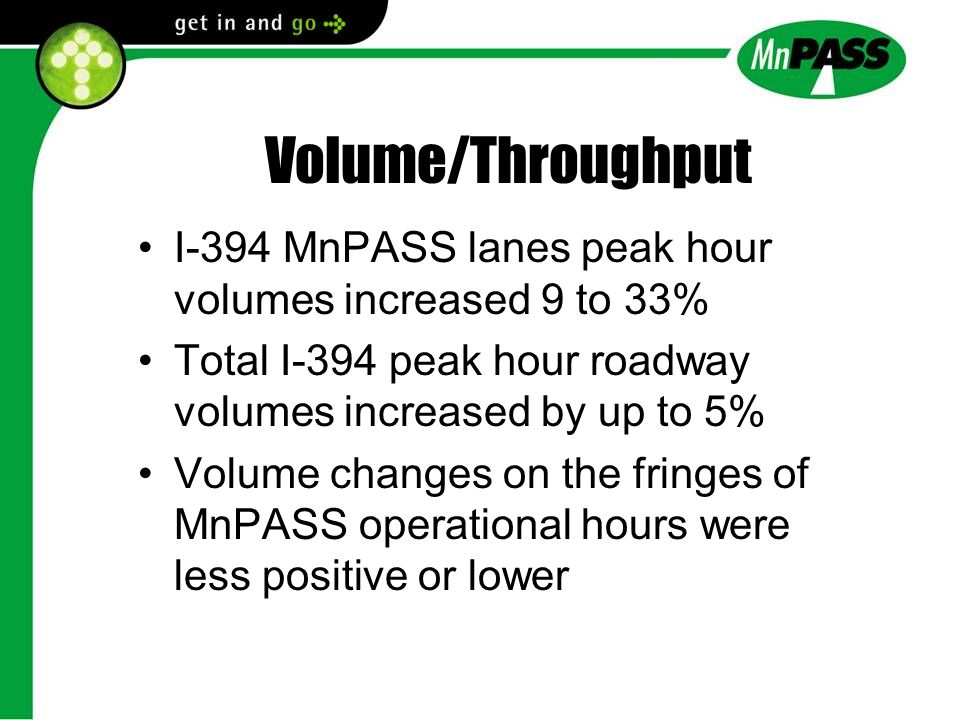 get in and go

MnPASS

Volume/Throughput

• I-394 MnPASS lanes peak hour volumes increased 9 to 33%
• Total I-394 peak hour roadway volumes increased by up to 5%
• Volume changes on the fringes of MnPASS operational hours were less positive or lower